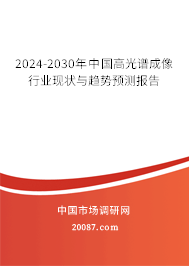 2024-2030年中国高光谱成像行业现状与趋势预测报告

中国市场调研网

20087.com